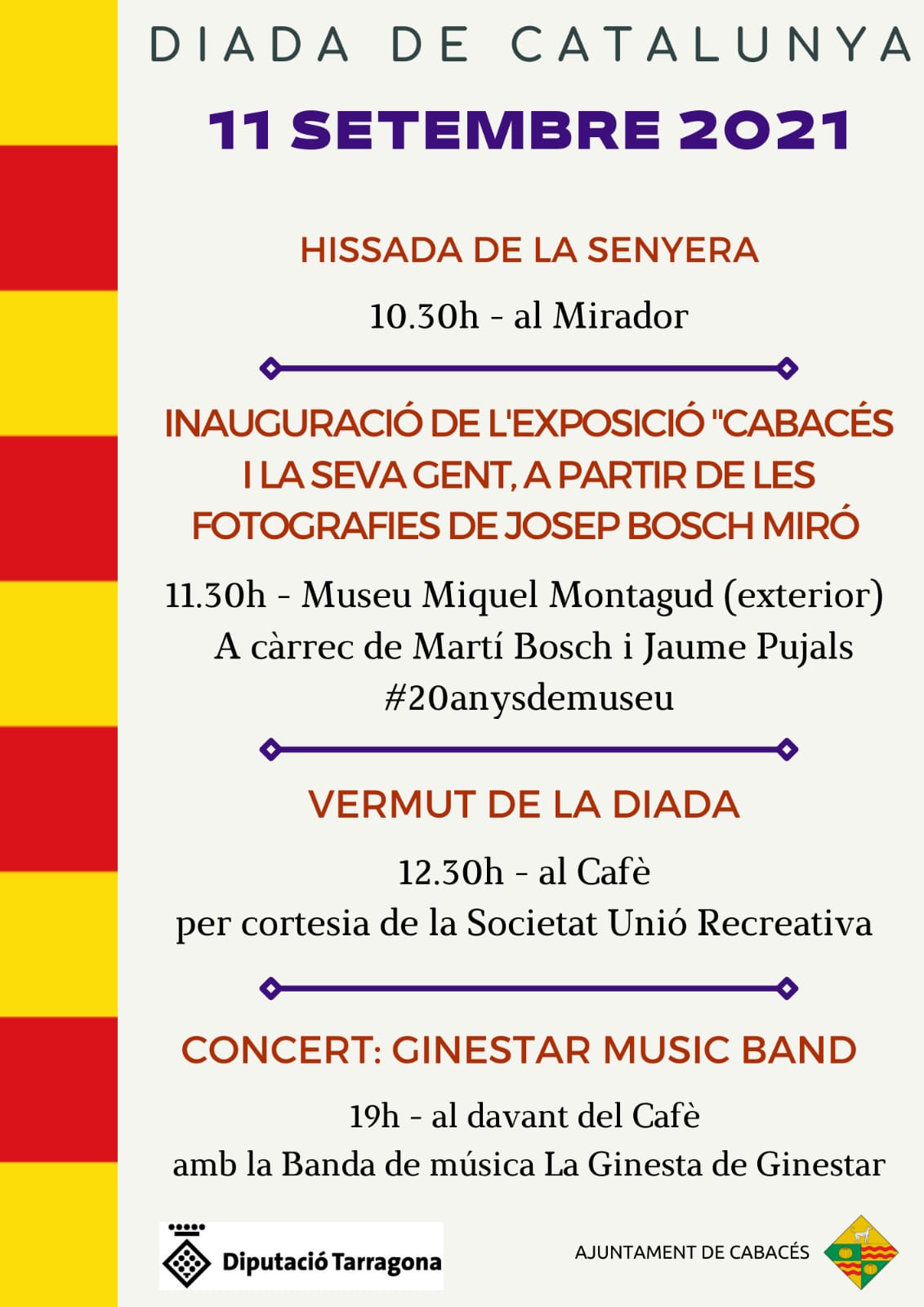 DIADA DE CATALUNYA

11 SETEMBRE 2021

HISSADA DE LA SENYERA

10.30h - al Mirador

INAUGURACIÓ DE L'EXPOSICIÓ "CABACÉS I LA SEVA GENT, A PARTIR DE LES FOTOGRAFIES DE JOSEP BOSCH MIRÓ

11.30h - Museu Miquel Montagud (exterior)
A càrrec de Martí Bosch i Jaume Pujals
#20anysdemuseu

VERMUT DE LA DIADA

12.30h - al Cafè
per cortesia de la Societat Unió Recreativa

CONCERT: GINESTAR MUSIC BAND

19h - al davant del Cafè
amb la Banda de música La Ginesta de Ginestar

Diputació Tarragona

AJUNTAMENT DE CABACÉS